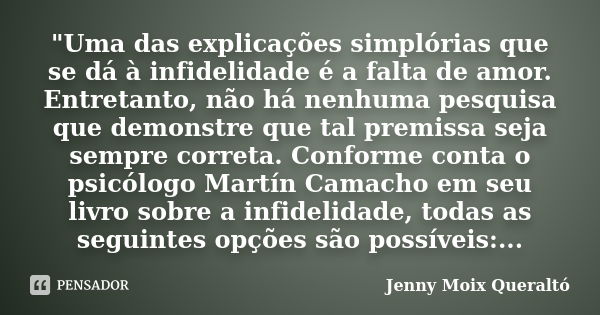 "Uma das explicações simplórias que se dá à infidelidade é a falta de amor. Entretanto, não há nenhuma pesquisa que demonstre que tal premissa seja sempre correta. Conforme conta o psicólogo Martín Camacho em seu livro sobre a infidelidade, todas as seguintes opções são possíveis:...

PENSADOR

Jenny Moix Queraltó